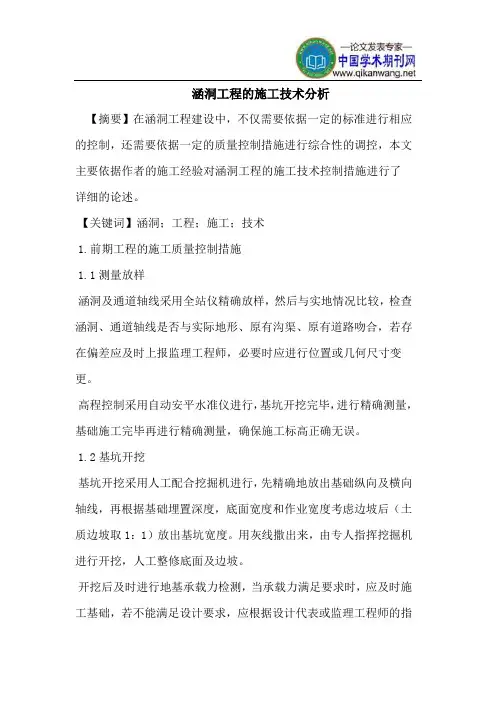 —论文发表专家—
中国学术期刊网
www.qikanwang.net

涵洞工程的施工技术分析

【摘要】在涵洞工程建设中，不仅需要依据一定的标准进行相应的控制，还需要依据一定的质量控制措施进行综合性的调控，本文主要依据作者的施工经验对涵洞工程的施工技术控制措施进行了详细的论述。

【关键词】涵洞；工程；施工；技术

1.前期工程的施工质量控制措施

1.1测量放样

涵洞及通道轴线采用全站仪精确放样，然后与实地情况比较，检查涵洞、通道轴线是否与实际地形、原有沟渠、原有道路吻合，若存在偏差应及时上报监理工程师，必要时应进行位置或几何尺寸变更。

高程控制采用自动安平水准仪进行，基坑开挖完毕，进行精确测量，基础施工完毕再进行精确测量，确保施工标高正确无误。

1.2基坑开挖

基坑开挖采用人工配合挖掘机进行，先精确地放出基础纵向及横向轴线，再根据基础埋置深度，底面宽度和作业宽度考虑边坡后（土质边坡取1：1）放出基坑宽度。用灰线撒出来，由专人指挥挖掘机进行开挖，人工整修底面及边坡。

开挖后及时进行地基承载力检测，当承载力满足要求时，应及时施工基础，若不能满足设计要求，应根据设计代表或监理工程师的指